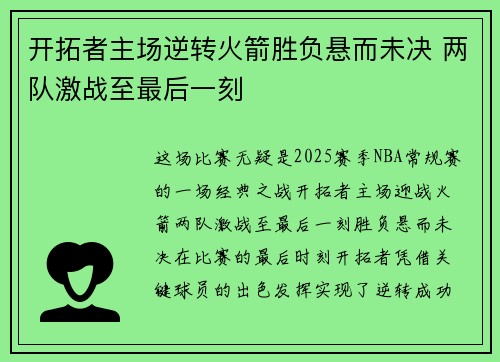 开拓者主场逆转火箭胜负悬而未决 两队激战至最后一刻

这场比赛无疑是2025赛季NBA常规赛的一场经典之战开拓者主场迎战火箭两队激战至最后一刻胜负悬而未决在比赛的最后时刻开拓者凭借关键球员的出色发挥实现了逆转成功